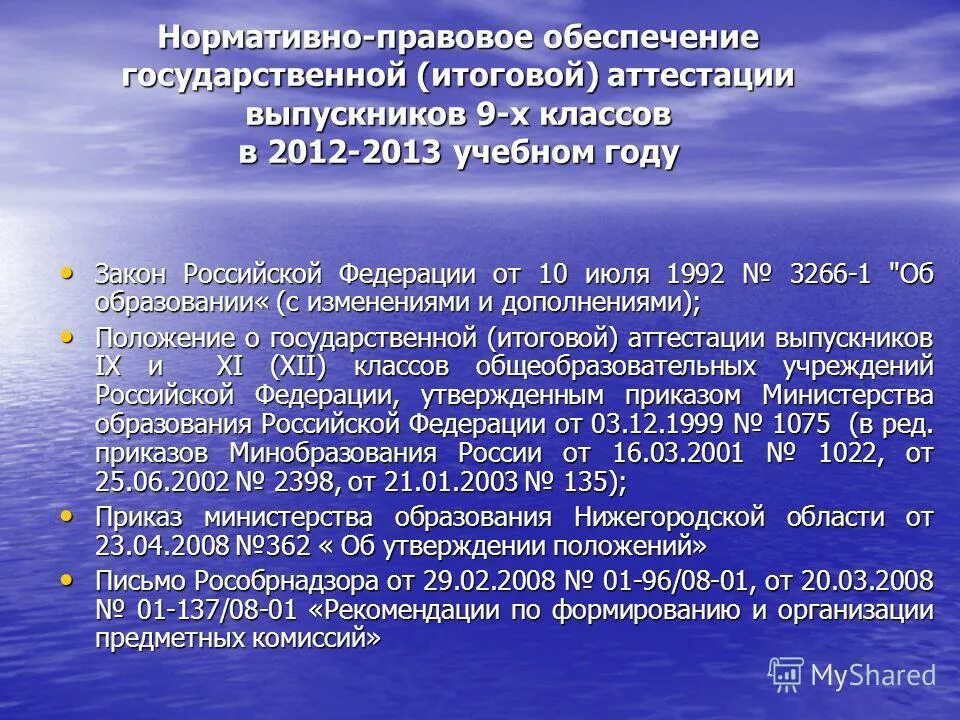 Нормативно-правовое обеспечение государственной (итоговой) аттестации выпускников 9-х классов в 2012-2013 учебном году

• Закон Российской Федерации от 10 июля 1992 № 3266-1 "Об образовании« (с изменениями и дополнениями);
• Положение о государственной (итоговой) аттестации выпускников IX и XI (XII) классов общеобразовательных учреждений Российской Федерации, утвержденным приказом Министерства образования Российской Федерации от 03.12.1999 № 1075 (в ред. приказов Минобразования России от 16.03.2001 № 1022, от 25.06.2002 № 2398, от 21.01.2003 № 135);
• Приказ министерства образования Нижегородской области от 23.04.2008 №362 « Об утверждении положений»
• Письмо Рособрнадзора от 29.02.2008 № 01-96/08-01, от 20.03.2008 № 01-137/08-01 «Рекомендации по формированию и организации предметных комиссий»

MyShared